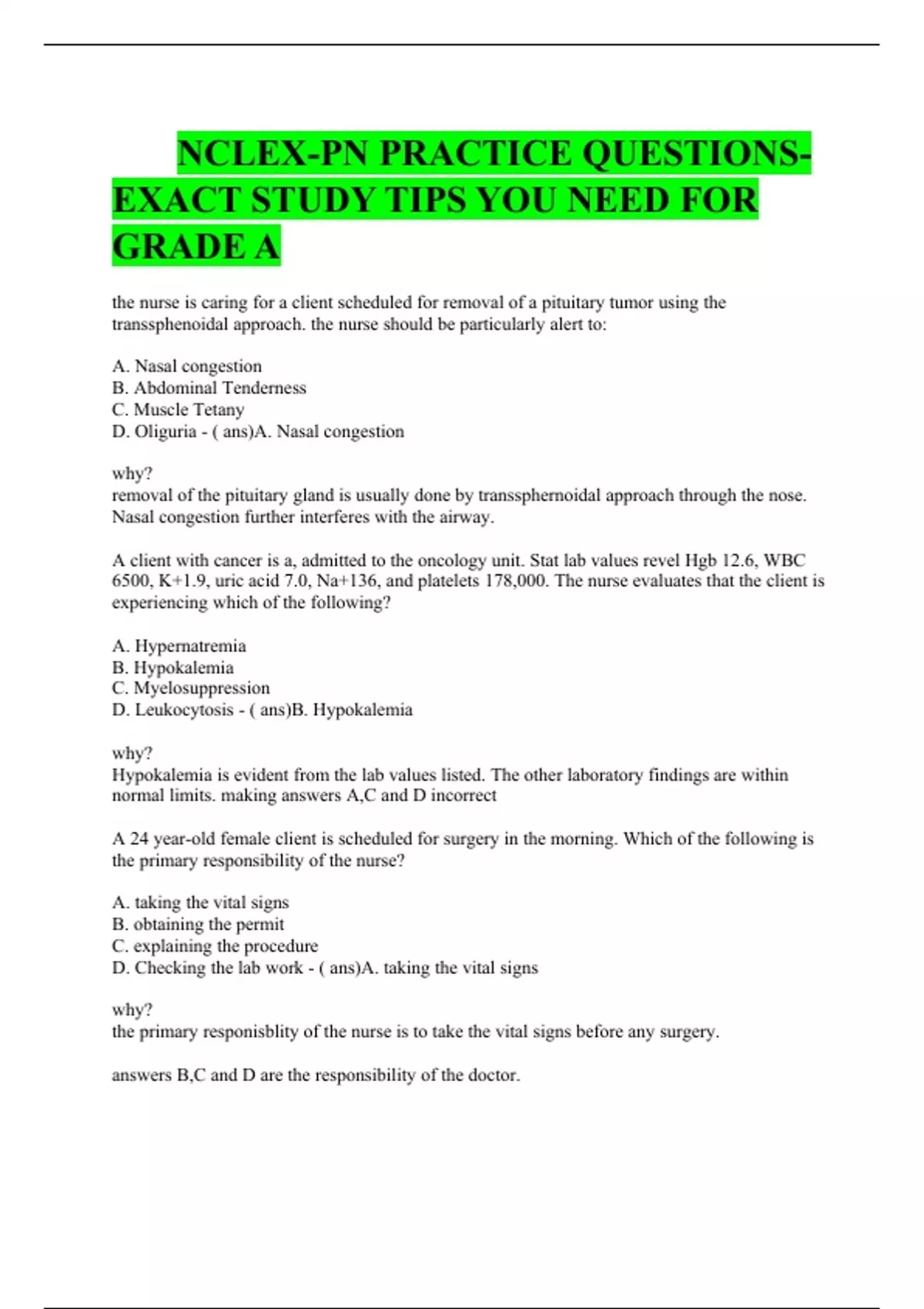 NCLEX-PN PRACTICE QUESTIONS-EXACT STUDY TIPS YOU NEED FOR GRADE A

the nurse is caring for a client scheduled for removal of a pituitary tumor using the transsphenoidal approach. the nurse should be particularly alert to:

A. Nasal congestion
B. Abdominal Tenderness
C. Muscle Tetany
D. Oliguria - ( ans)A. Nasal congestion

why?
removal of the pituitary gland is usually done by transsphernoidal approach through the nose. Nasal congestion further interferes with the airway.

A client with cancer is a, admitted to the oncology unit. Stat lab values revel Hgb 12.6, WBC 6500, K+1.9, uric acid 7.0, Na+136, and platelets 178,000. The nurse evaluates that the client is experiencing which of the following?

A. Hypernatremia
B. Hypokalemia
C. Myelosuppression
D. Leukocytosis - ( ans)B. Hypokalemia

why?
Hypokalemia is evident from the lab values listed. The other laboratory findings are within normal limits. making answers A,C and D incorrect

A 24 year-old female client is scheduled for surgery in the morning. Which of the following is the primary responsibility of the nurse?

A. taking the vital signs
B. obtaining the permit
C. explaining the procedure
D. Checking the lab work - ( ans)A. taking the vital signs

why?
the primary responisblity of the nurse is to take the vital signs before any surgery.

answers B,C and D are the responsibility of the doctor.